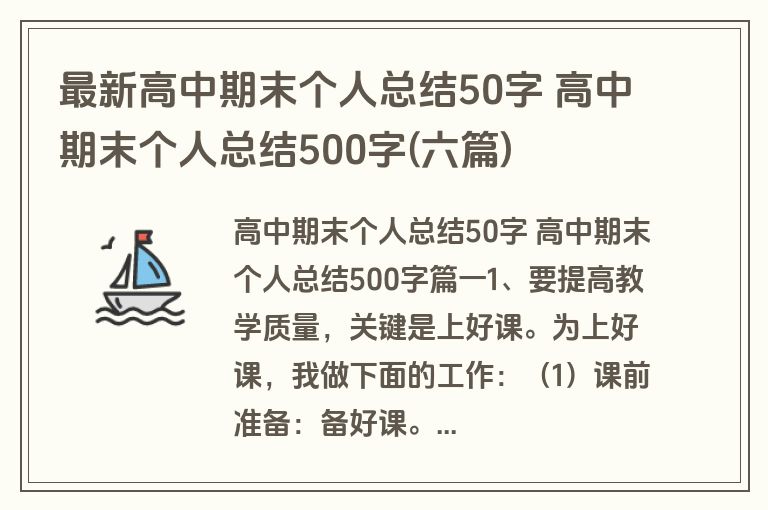 最新高中期末个人总结50字 高中期末个人总结500字(六篇)

高中期末个人总结50字 高中期末个人总结500字篇一1、要提高教学质量，关键是上好课。为上好课，我做下面的工作：（1）课前准备：备好课。...